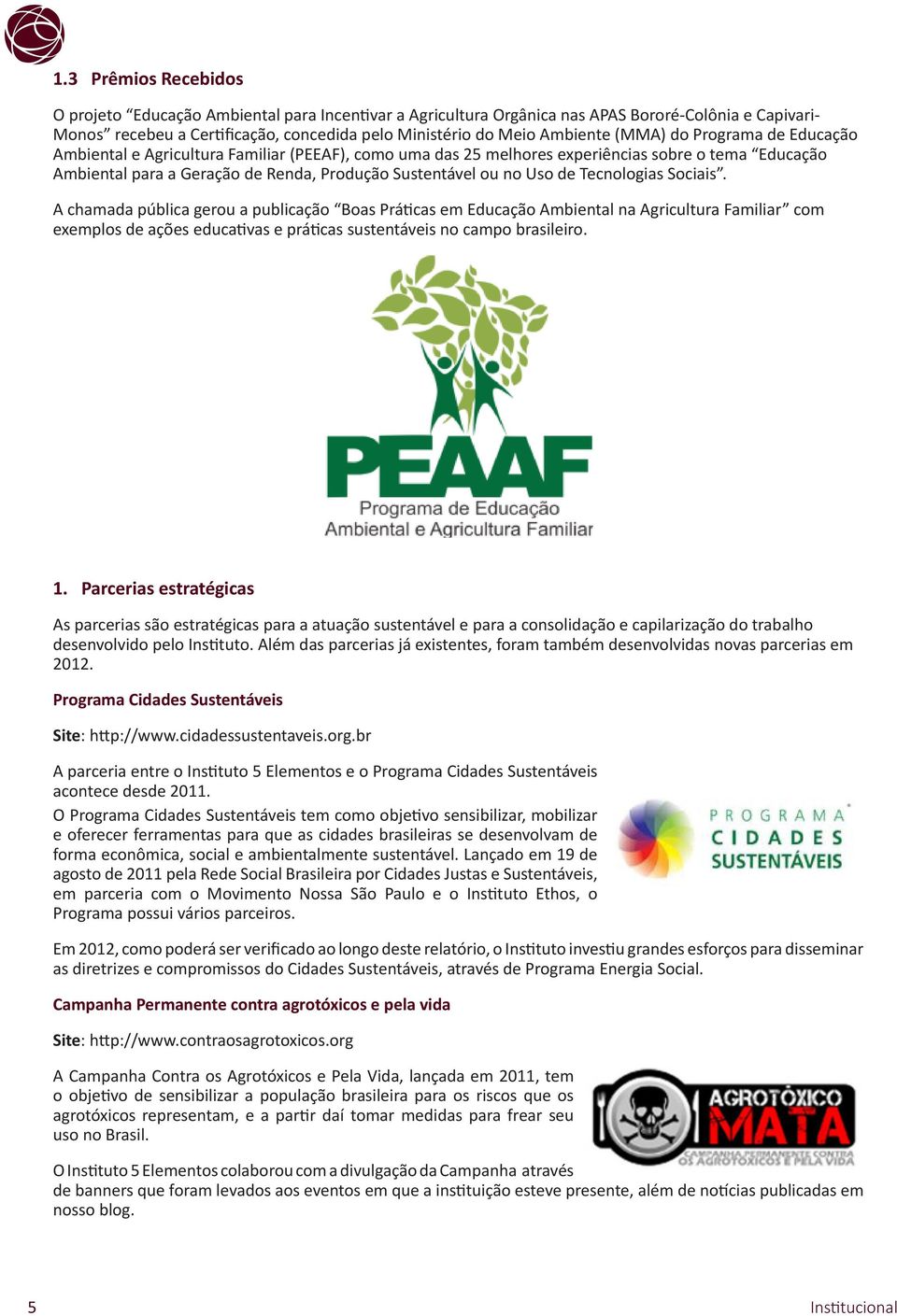 1.3 Prêmios Recebidos

O projeto “Educação Ambiental para Incentivar a Agricultura Orgânica nas APAS Bororé-Colônia e Capivari-Monos” recebeu a Certificação, concedida pelo Ministério do Meio Ambiente (MMA) do Programa de Educação Ambiental e Agricultura Familiar (PEEAF), como uma das 25 melhores experiências sobre o tema “Educação Ambiental para a Geração de Renda, Produção Sustentável ou no Uso de Tecnologias Sociais”.

A chamada pública gerou a publicação “Boas Práticas em Educação Ambiental na Agricultura Familiar” com exemplos de ações educativas e práticas sustentáveis no campo brasileiro.

PEAAF
Programa de Educação
Ambiental e Agricultura Familiar

1. Parcerias estratégicas

As parcerias são estratégicas para a atuação sustentável e para a consolidação e capilarização do trabalho desenvolvido pelo Instituto. Além das parcerias já existentes, foram também desenvolvidas novas parcerias em 2012.

Programa Cidades Sustentáveis

Site: http://www.cidadessustentaveis.org.br

A parceria entre o Instituto 5 Elementos e o Programa Cidades Sustentáveis acontece desde 2011.
O Programa Cidades Sustentáveis tem como objetivo sensibilizar, mobilizar e oferecer ferramentas para que as cidades brasileiras se desenvolvam de forma econômica, social e ambientalmente sustentável. Lançado em 19 de agosto de 2011 pela Rede Social Brasileira por Cidades Justas e Sustentáveis, em parceria com o Movimento Nossa São Paulo e o Instituto Ethos, o Programa possui vários parceiros.

PROGRAMA
CIDADES
SUSTENTÁVEIS

Em 2012, como poderá ser verificado ao longo deste relatório, o Instituto investiu grandes esforços para disseminar as diretrizes e compromissos do Cidades Sustentáveis, através de Programa Energia Social.

Campanha Permanente contra agrotóxicos e pela vida

Site: http://www.contraosagrotoxicos.org

A Campanha Contra os Agrotóxicos e Pela Vida, lançada em 2011, tem o objetivo de sensibilizar a população brasileira para os riscos que os agrotóxicos representam, e a partir daí tomar medidas para frear seu uso no Brasil.

AGROTÓXICO
MATA
CAMPANHA PERMANENTE CONTRA
OS AGROTÓXICOS E PELA VIDA

O Instituto 5 Elementos colaborou com a divulgação da Campanha através de banners que foram levados aos eventos em que a instituição esteve presente, além de notícias publicadas em nosso blog.

5

Institucional